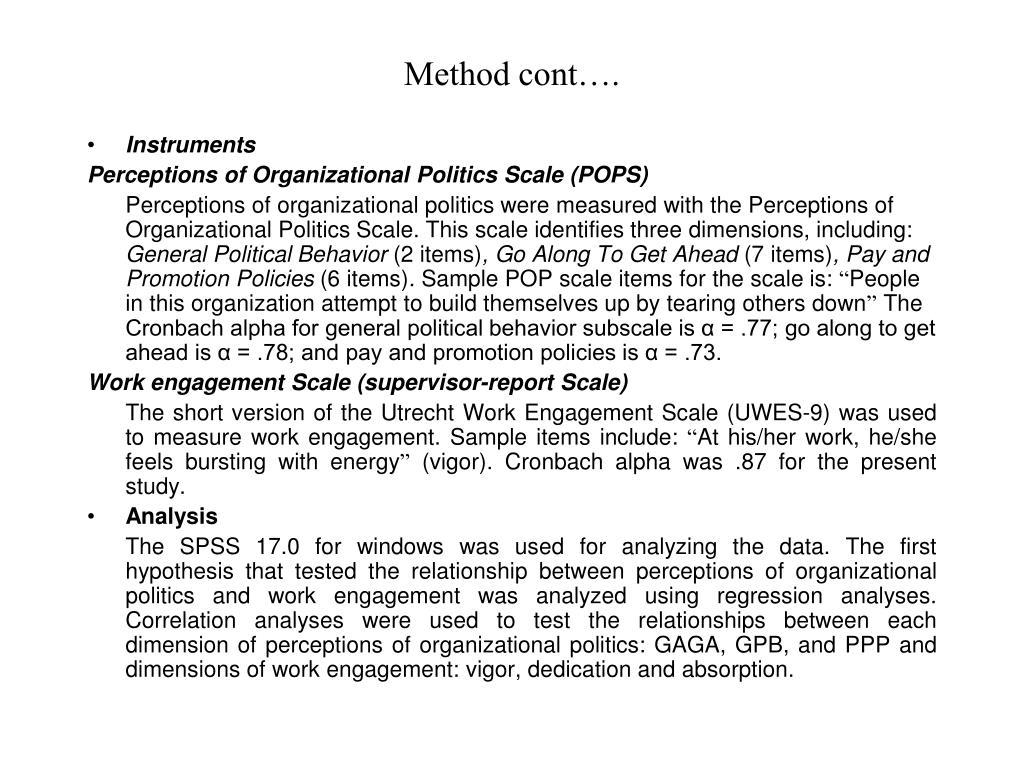 Method cont….

• Instruments

Perceptions of Organizational Politics Scale (POPS)

Perceptions of organizational politics were measured with the Perceptions of Organizational Politics Scale. This scale identifies three dimensions, including: General Political Behavior (2 items), Go Along To Get Ahead (7 items), Pay and Promotion Policies (6 items). Sample POP scale items for the scale is: “People in this organization attempt to build themselves up by tearing others down” The Cronbach alpha for general political behavior subscale is α = .77; go along to get ahead is α = .78; and pay and promotion policies is α = .73.

Work engagement Scale (supervisor-report Scale)

The short version of the Utrecht Work Engagement Scale (UWES-9) was used to measure work engagement. Sample items include: “At his/her work, he/she feels bursting with energy” (vigor). Cronbach alpha was .87 for the present study.

• Analysis

The SPSS 17.0 for windows was used for analyzing the data. The first hypothesis that tested the relationship between perceptions of organizational politics and work engagement was analyzed using regression analyses. Correlation analyses were used to test the relationships between each dimension of perceptions of organizational politics: GAGA, GPB, and PPP and dimensions of work engagement: vigor, dedication and absorption.